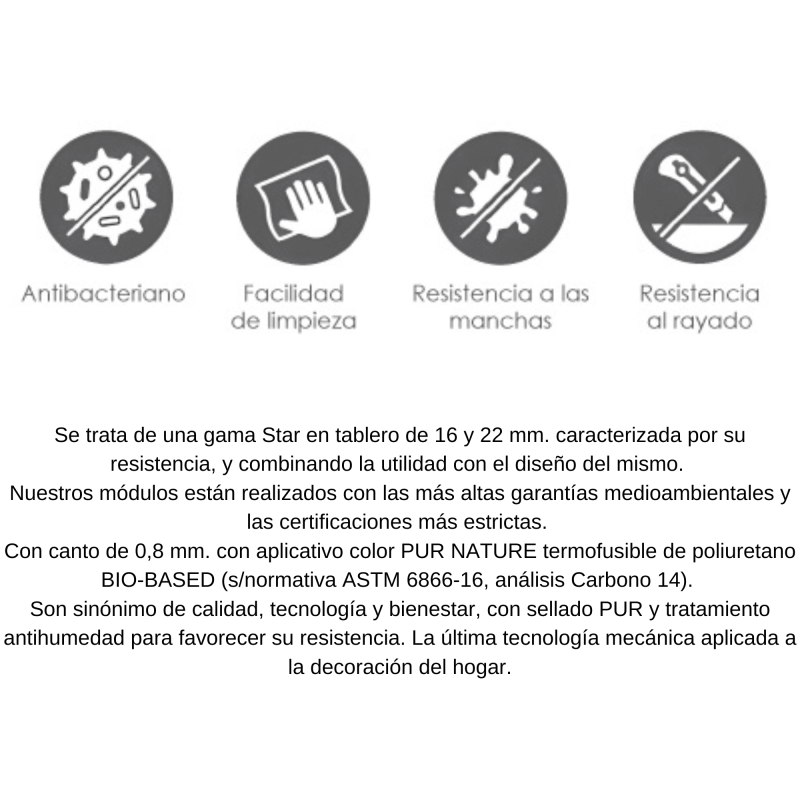 Antibacteriano

Facilidad de limpieza

Resistencia a las manchas

Resistencia al rayado

Se trata de una gama Star en tablero de 16 y 22 mm. caracterizada por su resistencia, y combinando la utilidad con el diseño del mismo.
Nuestros módulos están realizados con las más altas garantías medioambientales y las certificaciones más estrictas.
Con canto de 0,8 mm. con aplicativo color PUR NATURE termofusible de poliuretano BIO-BASED (s/normativa ASTM 6866-16, análisis Carbono 14).
Son sinónimo de calidad, tecnología y bienestar, con sellado PUR y tratamiento antihumedad para favorecer su resistencia. La última tecnología mecánica aplicada a la decoración del hogar.